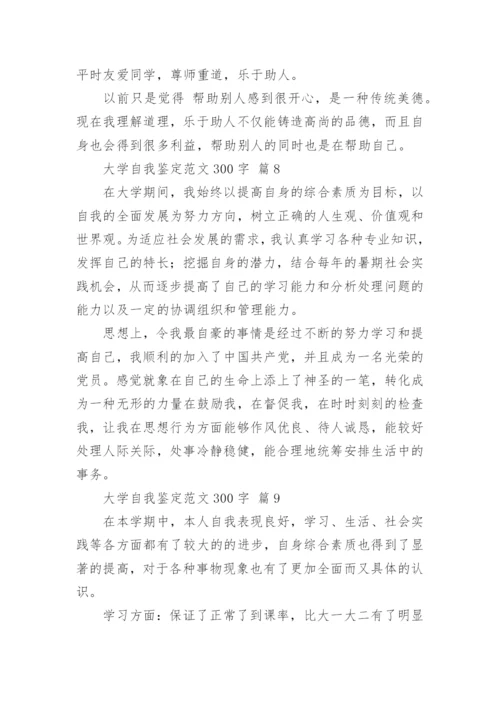 平时友爱同学，尊师重道，乐于助人。

以前只是觉得 帮助别人感到很开心，是一种传统美德。现在我理解道理，乐于助人不仅能铸造高尚的品德，而且自身也会得到很多利益，帮助别人的同时也是在帮助自己。

大学自我鉴定范文 300 字 篇 8

在大学期间，我始终以提高自身的综合素质为目标，以自我的全面发展为努力方向，树立正确的人生观、价值观和世界观。为适应社会发展的需求，我认真学习各种专业知识，发挥自己的特长；挖掘自身的潜力，结合每年的暑期社会实践机会，从而逐步提高了自己的学习能力和分析处理问题的能力以及一定的协调组织和管理能力。

思想上，令我最自豪的事情是经过不断的努力学习和提高自己，我顺利的加入了中国共产党，并且成为一名光荣的党员。感觉就象在自己的生命上添上了神圣的一笔，转化成为一种无形的力量在鼓励我，在督促我，在时时刻刻的检查我，让我在思想行为方面能够作风优良、待人诚恳，能较好处理人际关际，处事冷静稳健，能合理地统筹安排生活中的事务。

大学自我鉴定范文 300 字 篇 9

在本学期中，本人自我表现良好，学习、生活、社会实践等各方面都有了较大的的进步，自身综合素质也得到了显著的提高，对于各种事物现象也有了更加全面而又具体的认识。

学习方面：保证了正常了到课率，比大一大二有了明显